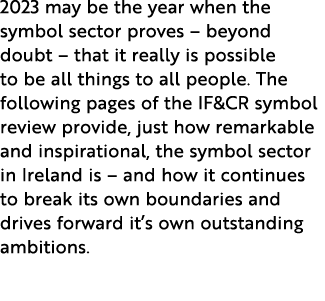 2023 may be the year when the symbol sector proves – beyond doubt – that it really is possible to be all things to all people. The following pages of the IF&CR symbol review provide, just how remarkable and inspirational, the symbol sector in Ireland is – and how it continues to break its own boundaries and drives forward it's own outstanding ambitions.